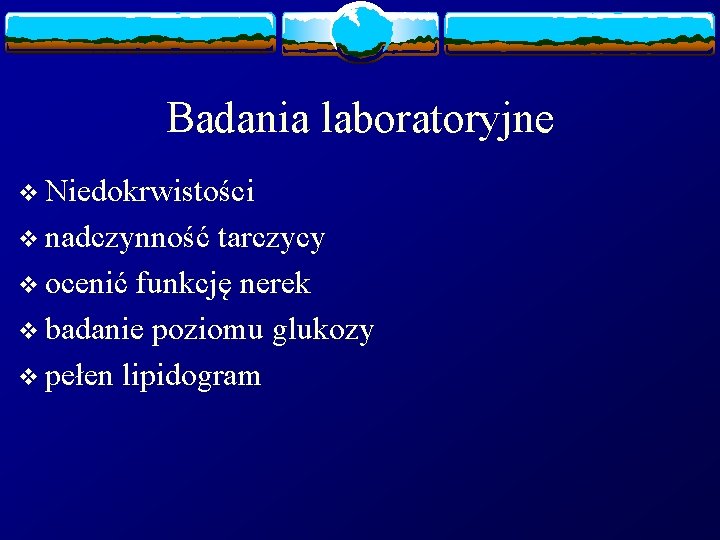 Badania laboratoryjne

❖ Niedokrwistości
❖ nadczynność tarczycy
❖ ocenić funkcję nerek
❖ badanie poziomu glukozy
❖ pełen lipidogram